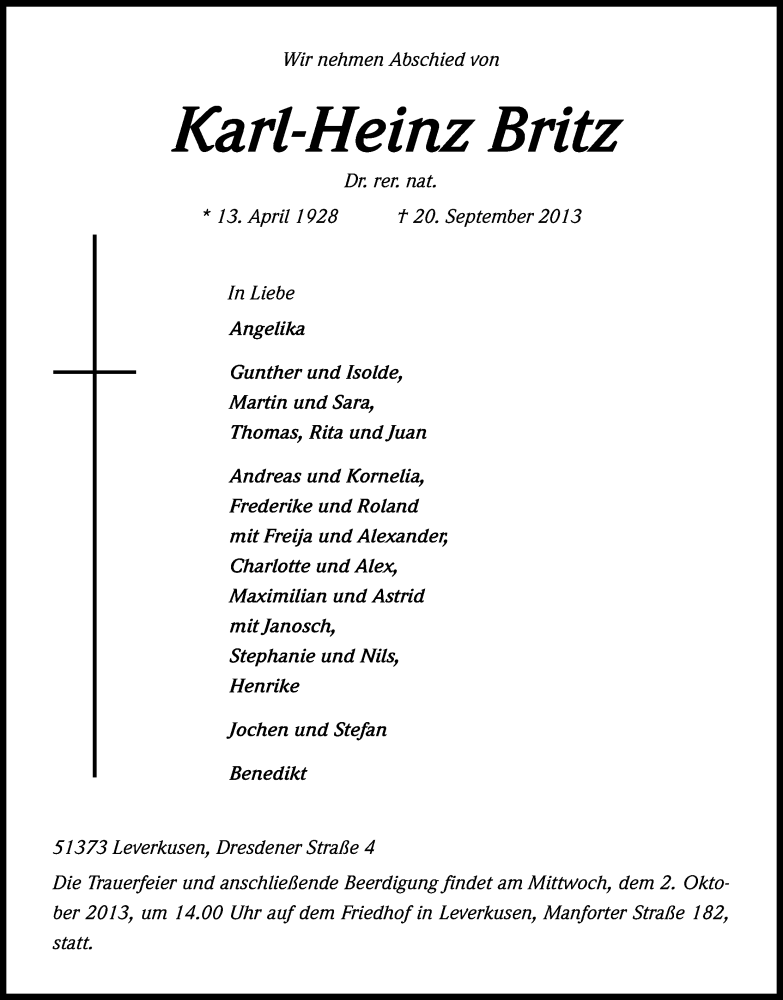 Wir nehmen Abschied von

Karl-Heinz Britz

Dr. rer. nat.

* 13. April 1928 † 20. September 2013

In Liebe

Angelika

Gunther und Isolde,
Martin und Sara,
Thomas, Rita und Juan

Andreas und Kornelia,
Frederike und Roland
mit Freija und Alexander,
Charlotte und Alex,
Maximilian und Astrid
mit Janosch,
Stephanie und Nils,
Henrike

Jochen und Stefan

Benedikt

51373 Leverkusen, Dresdener Straße 4

Die Trauerfeier und anschließende Beerdigung findet am Mittwoch, dem 2. Oktober 2013, um 14.00 Uhr auf dem Friedhof in Leverkusen, Manforter Straße 182, statt.